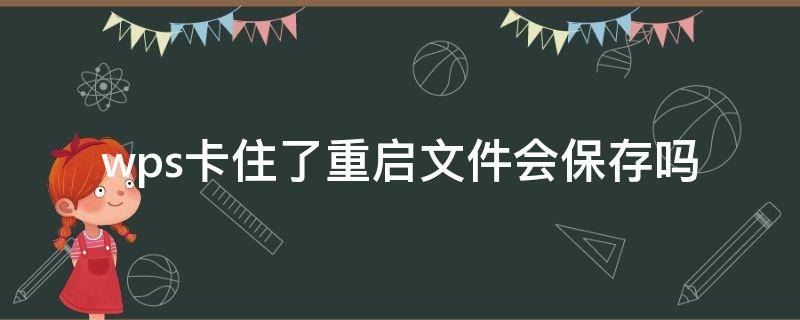 wps卡住了重启文件会保存吗